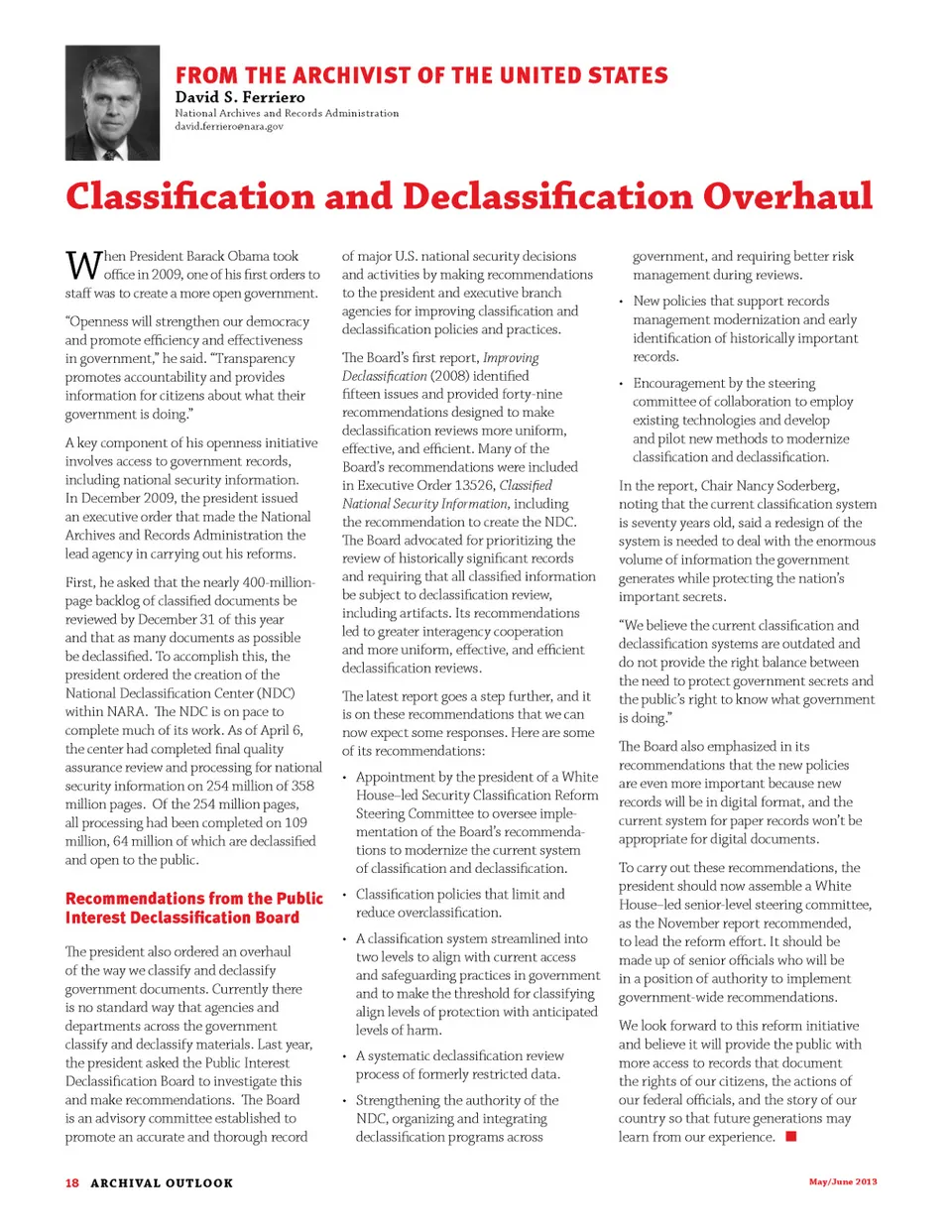 FROM THE ARCHIVIST OF THE UNITED STATES
David S. Ferriero
National Archives and Records Administration
david.ferriero@nara.gov

Classification and Declassification Overhaul

When President Barack Obama took office in 2009, one of his first orders to staff was to create a more open government.

"Openness will strengthen our democracy and promote efficiency and effectiveness in government," he said. "Transparency promotes accountability and provides information for citizens about what their government is doing."

A key component of his openness initiative involves access to government records, including national security information. In December 2009, the president issued an executive order that made the National Archives and Records Administration the lead agency in carrying out his reforms.

First, he asked that the nearly 400-million-page backlog of classified documents be reviewed by December 31 of this year and that as many documents as possible be declassified. To accomplish this, the president ordered the creation of the National Declassification Center (NDC) within NARA. The NDC is on pace to complete much of its work. As of April 6, the center had completed final quality assurance review and processing for national security information on 254 million of 358 million pages. Of the 254 million pages, all processing had been completed on 109 million, 64 million of which are declassified and open to the public.

Recommendations from the Public Interest Declassification Board

The president also ordered an overhaul of the way we classify and declassify government documents. Currently there is no standard way that agencies and departments across the government classify and declassify materials. Last year, the president asked the Public Interest Declassification Board to investigate this and make recommendations. The Board is an advisory committee established to promote an accurate and thorough record of major U.S. national security decisions and activities by making recommendations to the president and executive branch agencies for improving classification and declassification policies and practices.

The Board's first report, Improving Declassification (2008) identified fifteen issues and provided forty-nine recommendations designed to make declassification reviews more uniform, effective, and efficient. Many of the Board's recommendations were included in Executive Order 13526, Classified National Security Information, including the recommendation to create the NDC. The Board advocated for prioritizing the review of historically significant records and requiring that all classified information be subject to declassification review, including artifacts. Its recommendations led to greater interagency cooperation and more uniform, effective, and efficient declassification reviews.

The latest report goes a step further, and it is on these recommendations that we can now expect some responses. Here are some of its recommendations:

• Appointment by the president of a White House–led Security Classification Reform Steering Committee to oversee implementation of the Board's recommendations to modernize the current system of classification and declassification.

• Classification policies that limit and reduce overclassification.

• A classification system streamlined into two levels to align with current access and safeguarding practices in government and to make the threshold for classifying align levels of protection with anticipated levels of harm.

• A systematic declassification review process of formerly restricted data.

• Strengthening the authority of the NDC, organizing and integrating declassification programs across government, and requiring better risk management during reviews.

• New policies that support records management modernization and early identification of historically important records.

• Encouragement by the steering committee of collaboration to employ existing technologies and develop and pilot new methods to modernize classification and declassification.

In the report, Chair Nancy Soderberg, noting that the current classification system is seventy years old, said a redesign of the system is needed to deal with the enormous volume of information the government generates while protecting the nation's important secrets.

"We believe the current classification and declassification systems are outdated and do not provide the right balance between the need to protect government secrets and the public's right to know what government is doing."

The Board also emphasized in its recommendations that the new policies are even more important because new records will be in digital format, and the current system for paper records won't be appropriate for digital documents.

To carry out these recommendations, the president should now assemble a White House–led senior-level steering committee, as the November report recommended, to lead the reform effort. It should be made up of senior officials who will be in a position of authority to implement government-wide recommendations.

We look forward to this reform initiative and believe it will provide the public with more access to records that document the rights of our citizens, the actions of our federal officials, and the story of our country so that future generations may learn from our experience.

18 ARCHIVAL OUTLOOK

May/June 2013